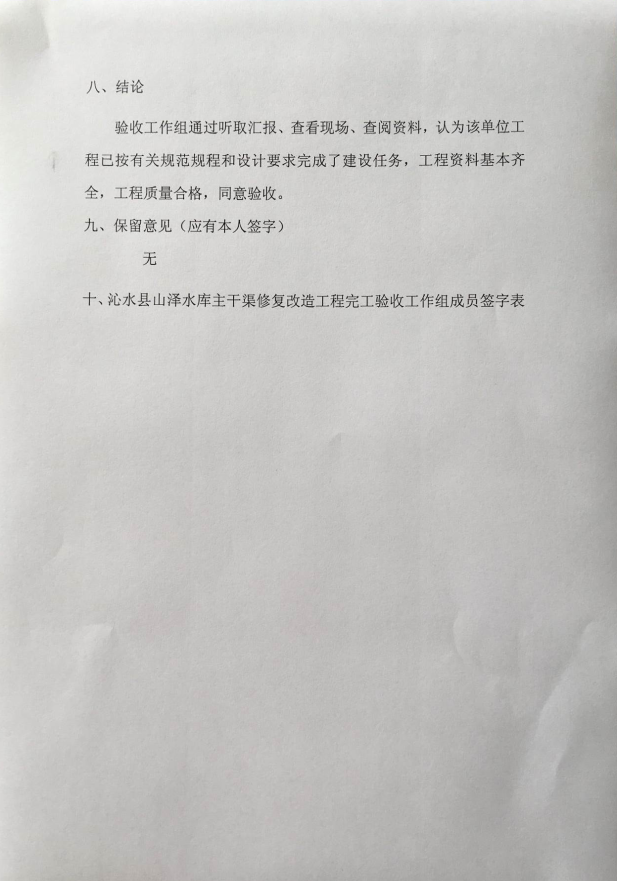 八、结论

验收工作组通过听取汇报、查看现场、查阅资料，认为该单位工程已按有关规范规程和设计要求完成了建设任务，工程资料基本齐全，工程质量合格，同意验收。

九、保留意见（应有本人签字）

无

十、沁水县山泽水库主干渠修复改造工程完工验收工作组成员签字表